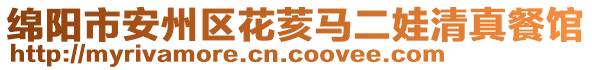 绵阳市安州区花荄马二娃清真餐馆
http://myrivamore.cn.coovee.com